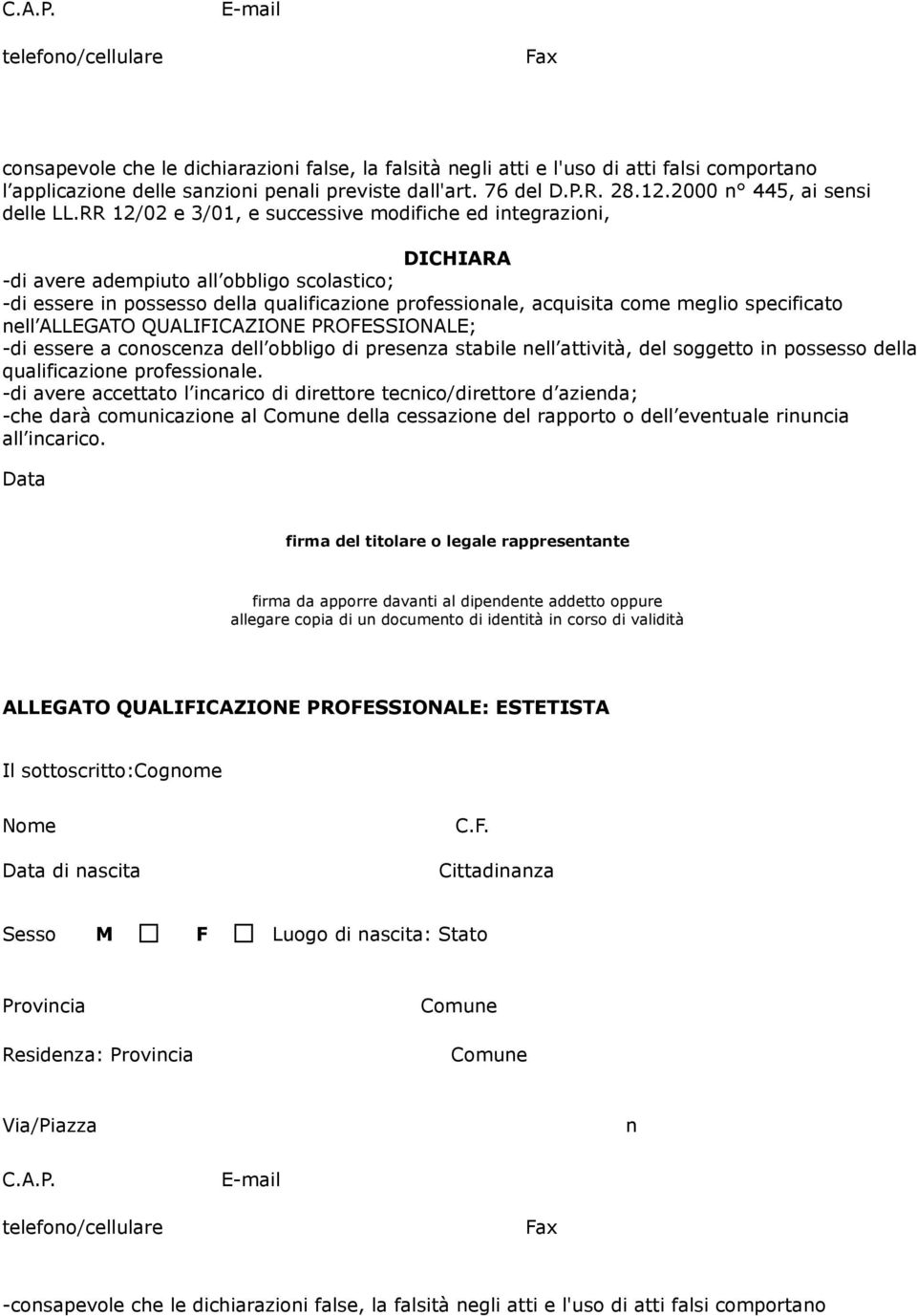 C.A.P. E-mail

telefono/cellulare Fax

consapevole che le dichiarazioni false, la falsità negli atti e l'uso di atti falsi comportano l applicazione delle sanzioni penali previste dall'art. 76 del D.P.R. 28.12.2000 n° 445, ai sensi delle LL.RR 12/02 e 3/01, e successive modifiche ed integrazioni,

DICHIARA

-di avere adempiuto all obbligo scolastico;
-di essere in possesso della qualificazione professionale, acquisita come meglio specificato nell ALLEGATO QUALIFICAZIONE PROFESSIONALE;
-di essere a conoscenza dell obbligo di presenza stabile nell attività, del soggetto in possesso della qualificazione professionale.
-di avere accettato l incarico di direttore tecnico/direttore d azienda;
-che darà comunicazione al Comune della cessazione del rapporto o dell eventuale rinuncia all incarico.

Data

firma del titolare o legale rappresentante

firma da apporre davanti al dipendente addetto oppure allegare copia di un documento di identità in corso di validità

ALLEGATO QUALIFICAZIONE PROFESSIONALE: ESTETISTA

Il sottoscritto:Cognome

Nome C.F.

Data di nascita Cittadinanza

Sesso M F Luogo di nascita: Stato

Provincia Comune

Residenza: Provincia Comune

Via/Piazza n

C.A.P. E-mail

telefono/cellulare Fax

-consapevole che le dichiarazioni false, la falsità negli atti e l'uso di atti falsi comportano